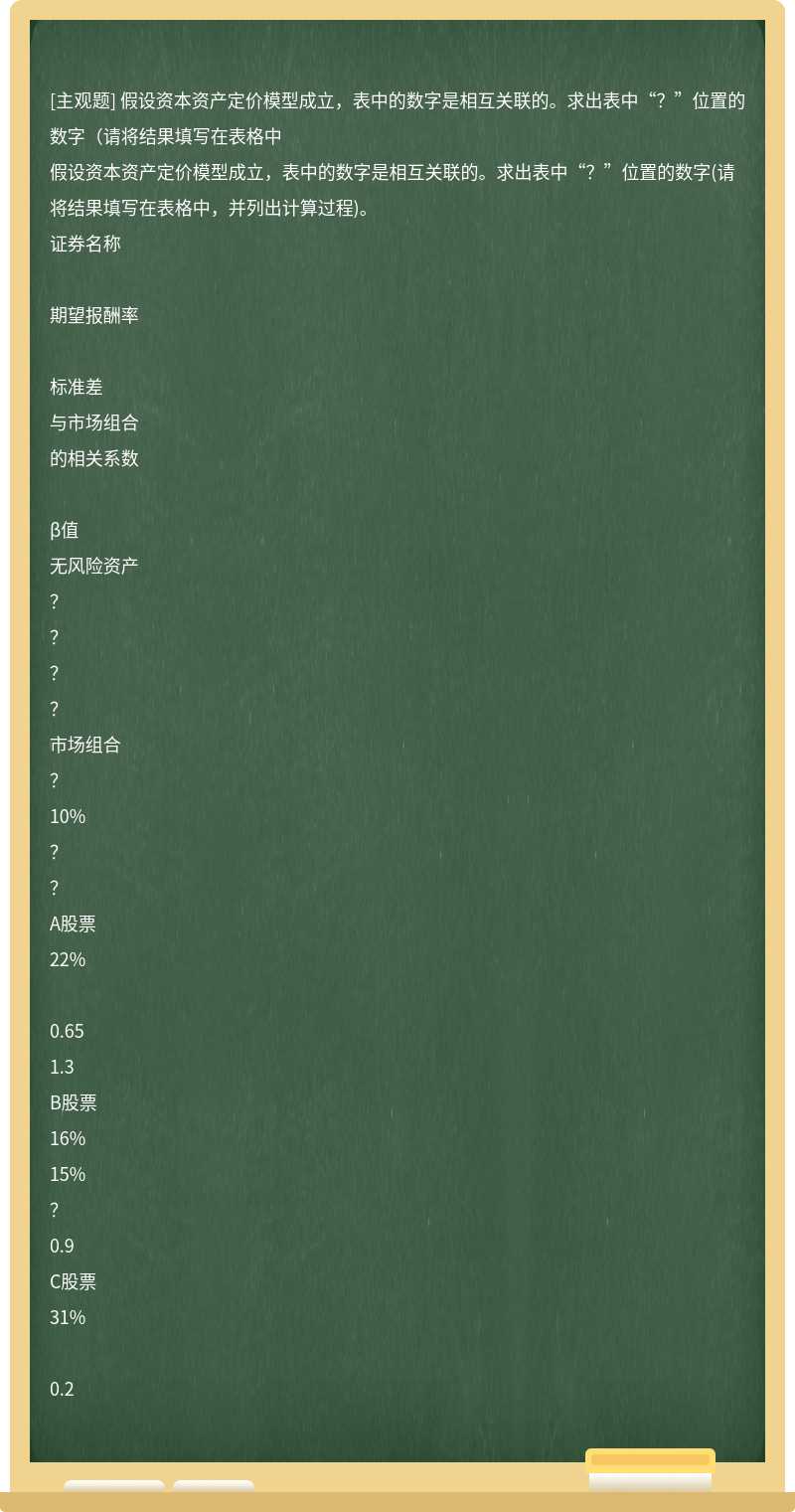 [主观题] 假设资本资产定价模型成立，表中的数字是相互关联的。求出表中“？”位置的数字（请将结果填写在表格中

假设资本资产定价模型成立，表中的数字是相互关联的。求出表中“？”位置的数字(请将结果填写在表格中，并列出计算过程)。

证券名称

期望报酬率

标准差

与市场组合

的相关系数

β值

无风险资产

?

?

?

?

市场组合

?

10%

?

?

A股票

22%

0.65

1.3

B股票

16%

15%

?

0.9

C股票

31%

0.2